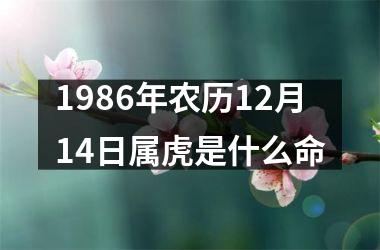 1986年农历12月14日属虎是什么命